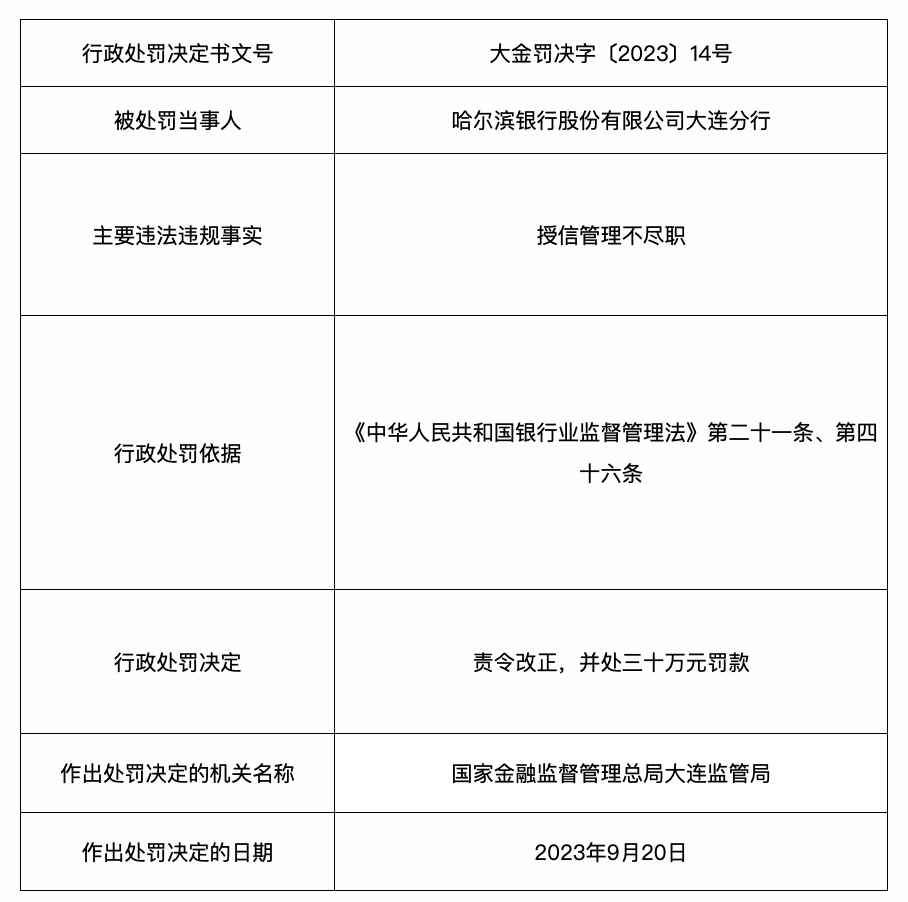 | 行政处罚决定书文号 | 大金罚决字〔2023〕14号 |
|---|---|
| 被处罚当事人 | 哈尔滨银行股份有限公司大连分行 |
| 主要违法违规事实 | 授信管理不尽职 |
| 行政处罚依据 | 《中华人民共和国银行业监督管理法》第二十一条、第四十六条 |
| 行政处罚决定 | 责令改正，并处三十万元罚款 |
| 作出处罚决定的机关名称 | 国家金融监督管理总局大连监管局 |
| 作出处罚决定的日期 | 2023年9月20日 |